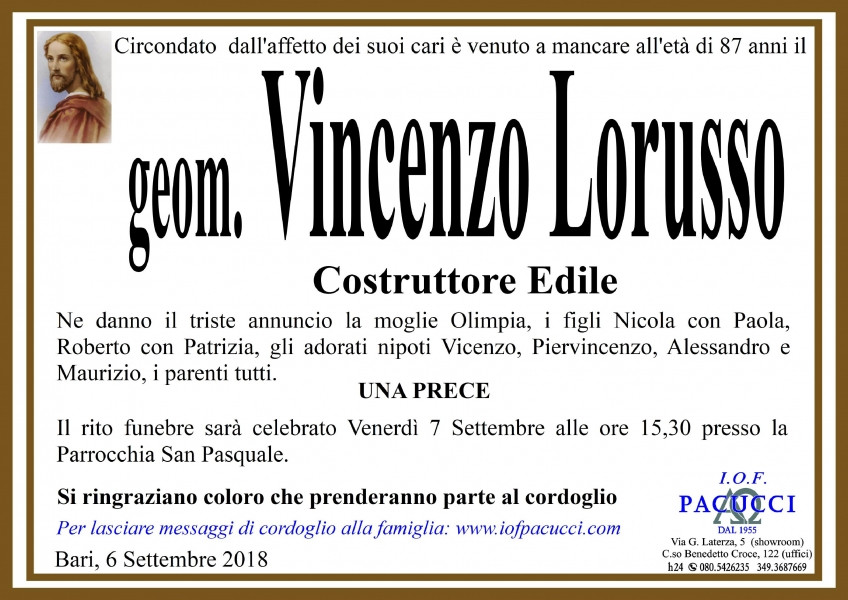 Circondato dall'affetto dei suoi cari è venuto a mancare all'età di 87 anni il

geom. Vincenzo Lorusso

Costruttore Edile

Ne danno il triste annuncio la moglie Olimpia, i figli Nicola con Paola, Roberto con Patrizia, gli adorati nipoti Vicenzo, Piervincenzo, Alessandro e Maurizio, i parenti tutti.

UNA PRECE

Il rito funebre sarà celebrato Venerdì 7 Settembre alle ore 15,30 presso la Parrocchia San Pasquale.

Si ringraziano coloro che prenderanno parte al cordoglio

Per lasciare messaggi di cordoglio alla famiglia: www.iofpacucci.com

Bari, 6 Settembre 2018

I.O.F.
PACUCCI
DAL 1955
Via G. Laterza, 5 (showroom)
C.so Benedetto Croce, 122 (uffici)
h24 080.5426235 349.3687669